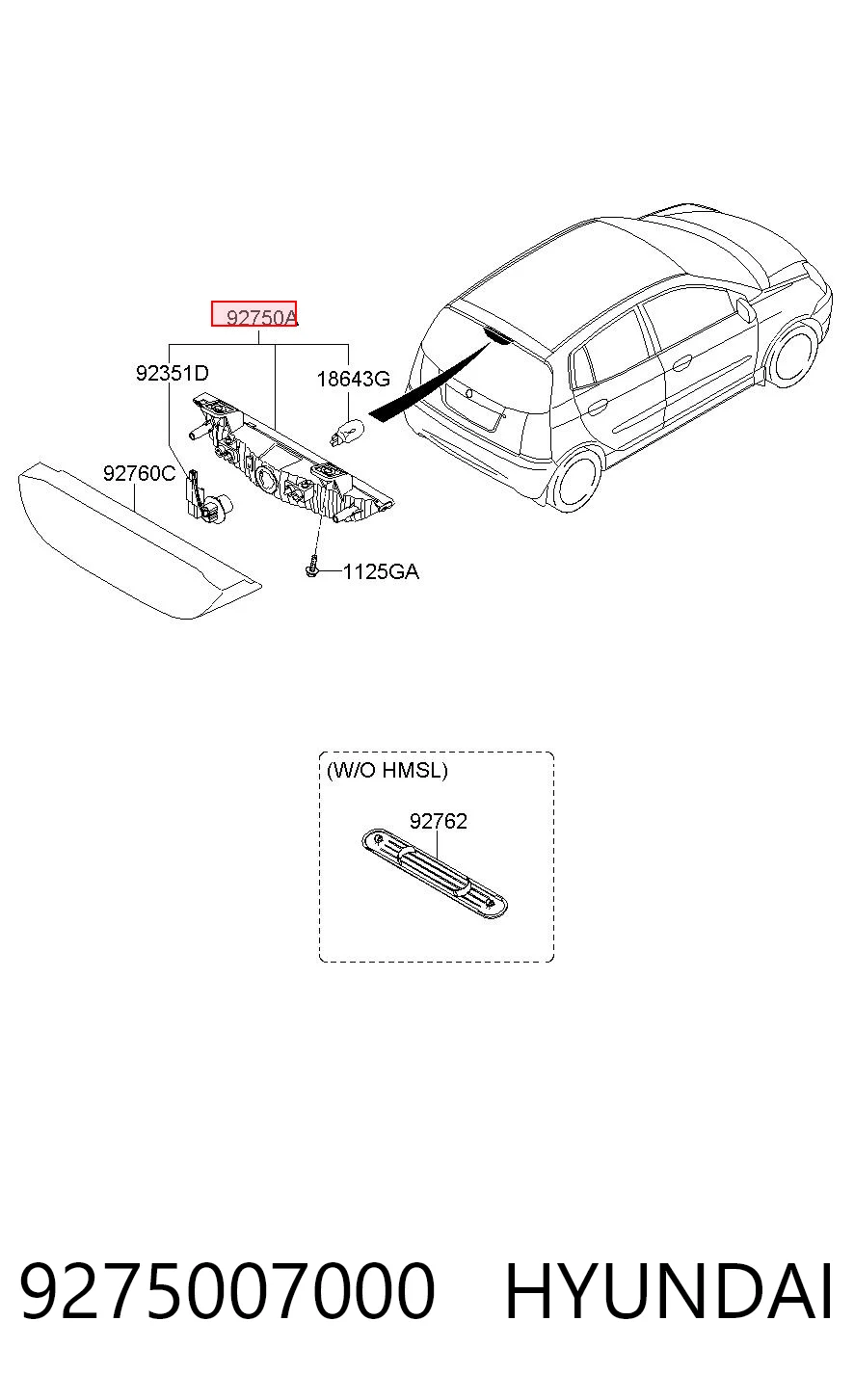 92750A
92351D
18643G
92760C
1125GA
(W/O HMSL)
92762
9275007000 HYUNDAI